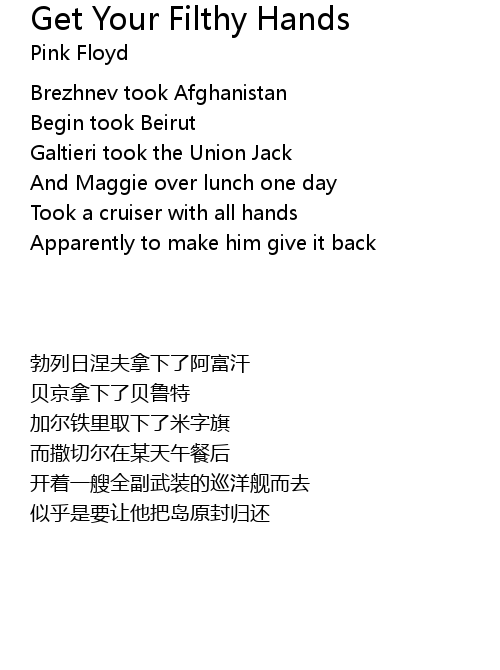 Get Your Filthy Hands
Pink Floyd

Brezhnev took Afghanistan
Begin took Beirut
Galtieri took the Union Jack
And Maggie over lunch one day
Took a cruiser with all hands
Apparently to make him give it back

勃列日涅夫拿下了阿富汗
贝京拿下了贝鲁特
加尔铁里取下了米字旗
而撒切尔在某天午餐后
开着一艘全副武装的巡洋舰而去
似乎是要让他把岛原封归还